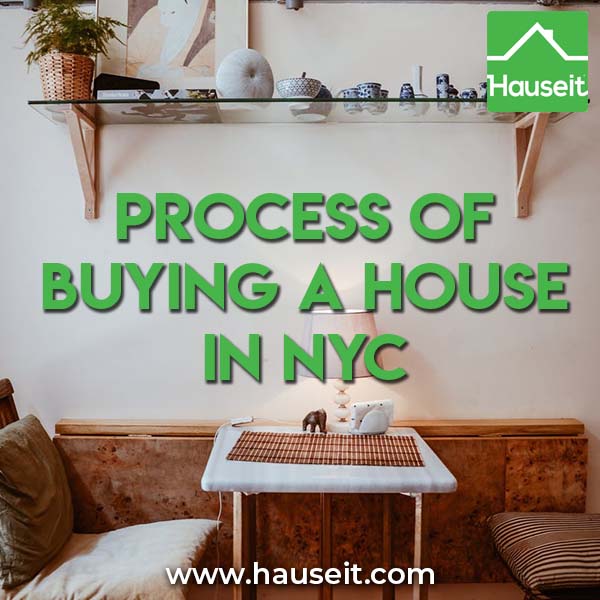 Hauseit

PROCESS OF BUYING A HOUSE IN NYC

www.hauseit.com